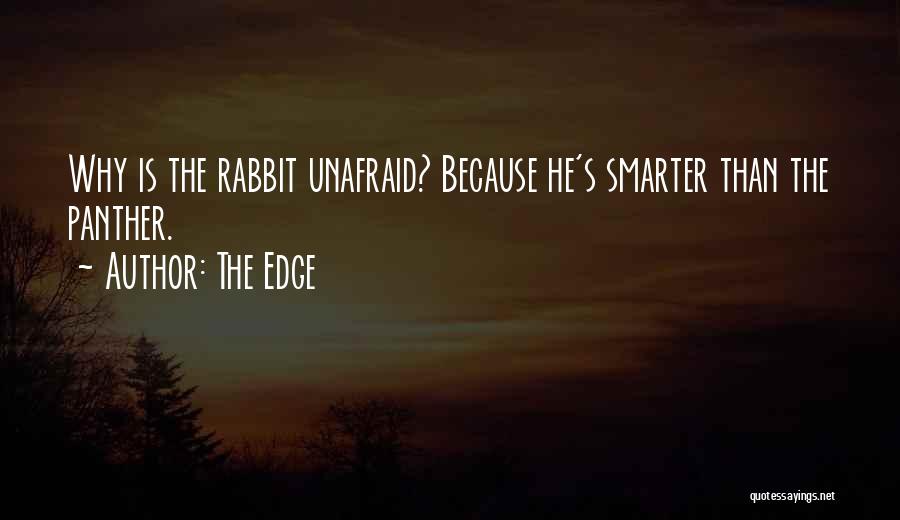 Why is the rabbit unafraid? Because he's smarter than the panther.

~ Author: The Edge

quotessayings.net